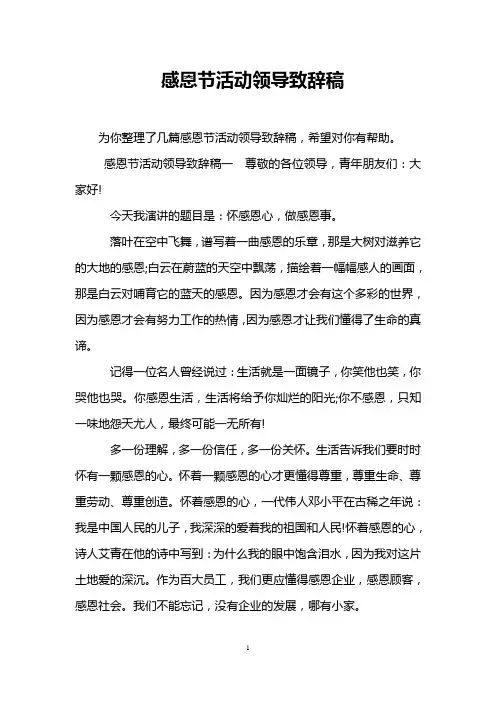 感恩节活动领导致辞稿

为你整理了几篇感恩节活动领导致辞稿，希望对你有帮助。

感恩节活动领导致辞稿一　尊敬的各位领导，青年朋友们：大家好!

今天我演讲的题目是：怀感恩心，做感恩事。

落叶在空中飞舞，谱写着一曲感恩的乐章，那是大树对滋养它的大地的感恩;白云在蔚蓝的天空中飘荡，描绘着一幅幅感人的画面，那是白云对哺育它的蓝天的感恩。因为感恩才会有这个多彩的世界，因为感恩才会有努力工作的热情，因为感恩才让我们懂得了生命的真谛。

记得一位名人曾经说过：生活就是一面镜子，你笑他也笑，你哭他也哭。你感恩生活，生活将给予你灿烂的阳光;你不感恩，只知一味地怨天尤人，最终可能一无所有!

多一份理解，多一份信任，多一份关怀。生活告诉我们要时时怀有一颗感恩的心。怀着一颗感恩的心才更懂得尊重，尊重生命、尊重劳动、尊重创造。怀着感恩的心，一代伟人邓小平在古稀之年说：我是中国人民的儿子，我深深的爱着我的祖国和人民!怀着感恩的心，诗人艾青在他的诗中写到：为什么我的眼中饱含泪水，因为我对这片土地爱的深沉。作为百大员工，我们更应懂得感恩企业，感恩顾客，感恩社会。我们不能忘记，没有企业的发展，哪有小家。

1